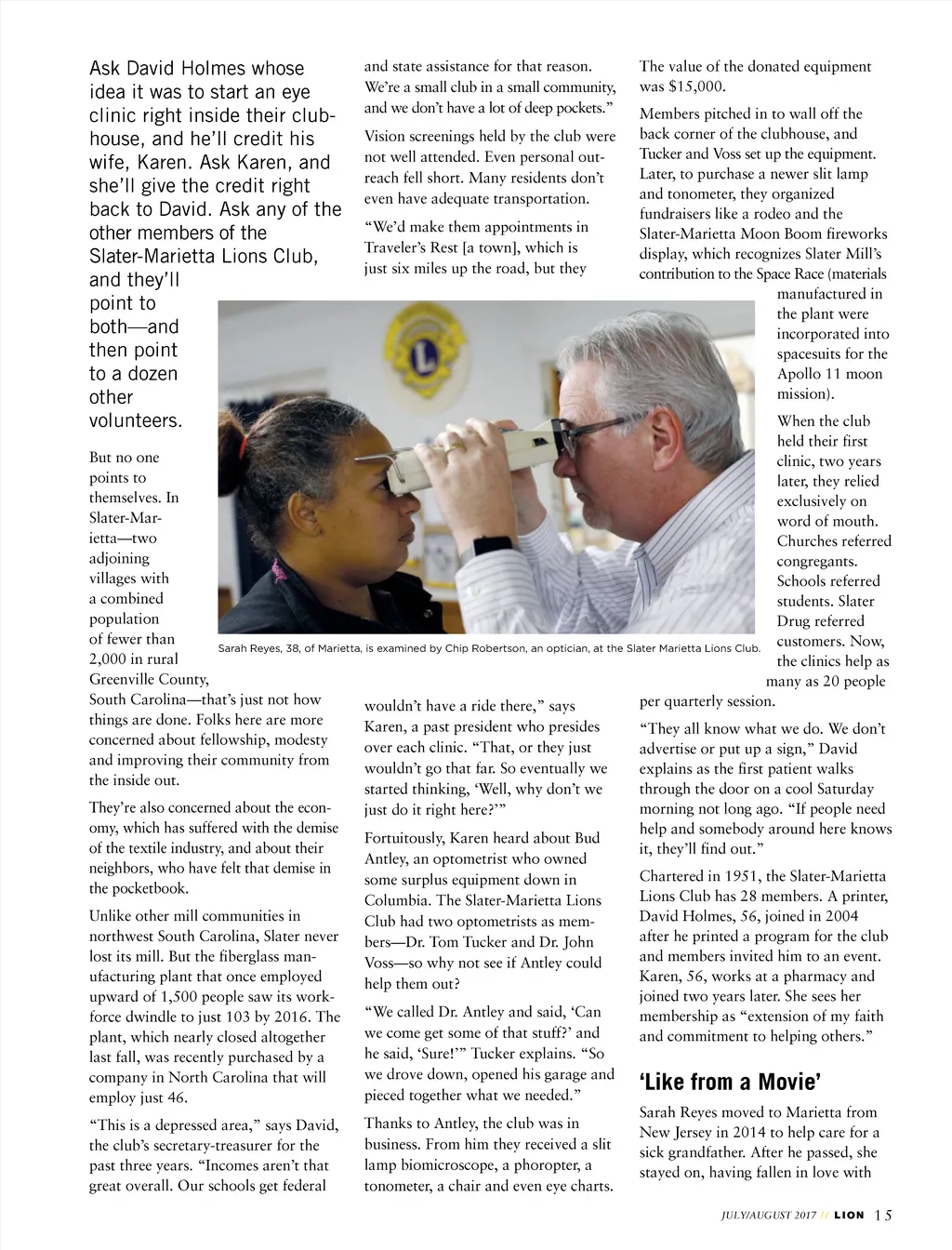 Ask David Holmes whose idea it was to start an eye clinic right inside their clubhouse, and he'll credit his wife, Karen. Ask Karen, and she'll give the credit right back to David. Ask any of the other members of the Slater-Marietta Lions Club, and they'll point to both—and then point to a dozen other volunteers.

But no one points to themselves. In Slater-Marietta—two adjoining villages with a combined population of fewer than 2,000 in rural Greenville County, South Carolina—that's just not how things are done. Folks here are more concerned about fellowship, modesty and improving their community from the inside out.

They're also concerned about the economy, which has suffered with the demise of the textile industry, and about their neighbors, who have felt that demise in the pocketbook.

Unlike other mill communities in northwest South Carolina, Slater never lost its mill. But the fiberglass manufacturing plant that once employed upward of 1,500 people saw its workforce dwindle to just 103 by 2016. The plant, which nearly closed altogether last fall, was recently purchased by a company in North Carolina that will employ just 46.

"This is a depressed area," says David, the club's secretary-treasurer for the past three years. "Incomes aren't that great overall. Our schools get federal and state assistance for that reason. We're a small club in a small community, and we don't have a lot of deep pockets."

Vision screenings held by the club were not well attended. Even personal outreach fell short. Many residents don't even have adequate transportation.

"We'd make them appointments in Traveler's Rest [a town], which is just six miles up the road, but they wouldn't have a ride there," says Karen, a past president who presides over each clinic. "That, or they just wouldn't go that far. So eventually we started thinking, 'Well, why don't we just do it right here?'"

Fortuitously, Karen heard about Bud Antley, an optometrist who owned some surplus equipment down in Columbia. The Slater-Marietta Lions Club had two optometrists as members—Dr. Tom Tucker and Dr. John Voss—so why not see if Antley could help them out?

"We called Dr. Antley and said, 'Can we come get some of that stuff?' and he said, 'Sure!'" Tucker explains. "So we drove down, opened his garage and pieced together what we needed."

Thanks to Antley, the club was in business. From him they received a slit lamp biomicroscope, a phoropter, a tonometer, a chair and even eye charts. The value of the donated equipment was $15,000.

Members pitched in to wall off the back corner of the clubhouse, and Tucker and Voss set up the equipment. Later, to purchase a newer slit lamp and tonometer, they organized fundraisers like a rodeo and the Slater-Marietta Moon Boom fireworks display, which recognizes Slater Mill's contribution to the Space Race (materials manufactured in the plant were incorporated into spacesuits for the Apollo 11 moon mission).

When the club held their first clinic, two years later, they relied exclusively on word of mouth. Churches referred congregants. Schools referred students. Slater Drug referred customers. Now, the clinics help as many as 20 people per quarterly session.

"They all know what we do. We don't advertise or put up a sign," David explains as the first patient walks through the door on a cool Saturday morning not long ago. "If people need help and somebody around here knows it, they'll find out."

Chartered in 1951, the Slater-Marietta Lions Club has 28 members. A printer, David Holmes, 56, joined in 2004 after he printed a program for the club and members invited him to an event. Karen, 56, works at a pharmacy and joined two years later. She sees her membership as "extension of my faith and commitment to helping others."

'Like from a Movie'

Sarah Reyes moved to Marietta from New Jersey in 2014 to help care for a sick grandfather. After he passed, she stayed on, having fallen in love with

Sarah Reyes, 38, of Marietta, is examined by Chip Robertson, an optician, at the Slater Marietta Lions Club.

JULY/AUGUST 2017 // LION 15